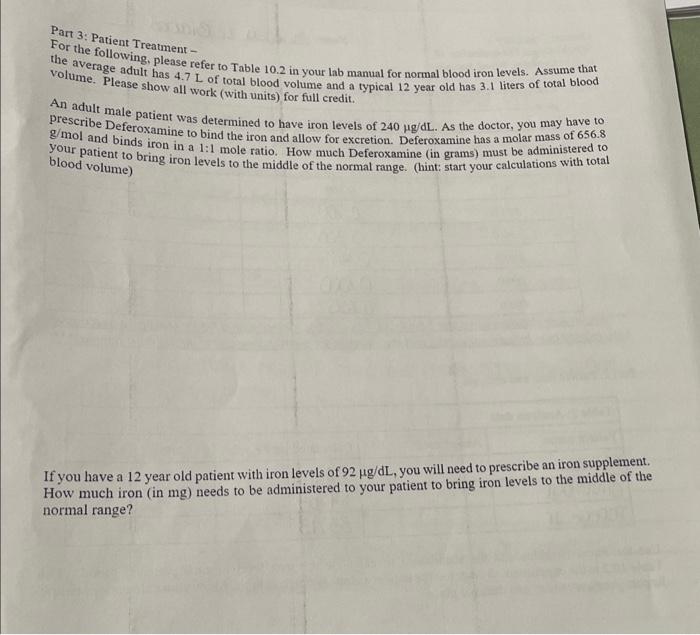 Part 3: Patient Treatment –
For the following, please refer to Table 10.2 in your lab manual for normal blood iron levels. Assume that the average adult has 4.7 L of total blood volume and a typical 12 year old has 3.1 liters of total blood volume. Please show all work (with units) for full credit.

An adult male patient was determined to have iron levels of 240 μg/dL. As the doctor, you may have to prescribe Deferoxamine to bind the iron and allow for excretion. Deferoxamine has a molar mass of 656.8 g/mol and binds iron in a 1:1 mole ratio. How much Deferoxamine (in grams) must be administered to your patient to bring iron levels to the middle of the normal range. (hint: start your calculations with total blood volume)

If you have a 12 year old patient with iron levels of 92 μg/dL, you will need to prescribe an iron supplement. How much iron (in mg) needs to be administered to your patient to bring iron levels to the middle of the normal range?